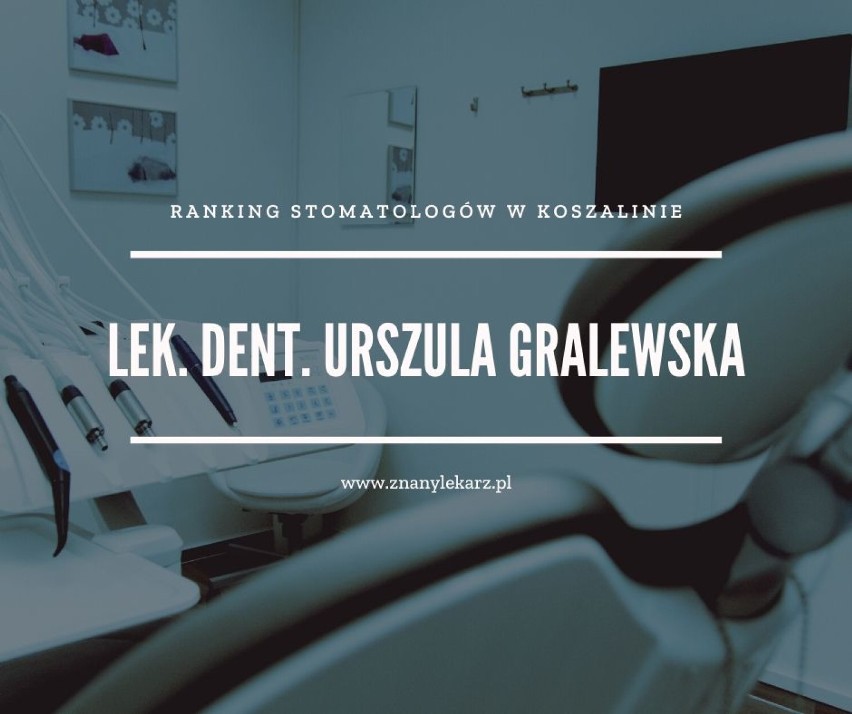 RANKING STOMATOLOGÓW W KOSZALINIE

LEK. DENT. URSZULA GRALEWSKA

www.znanylekarz.pl